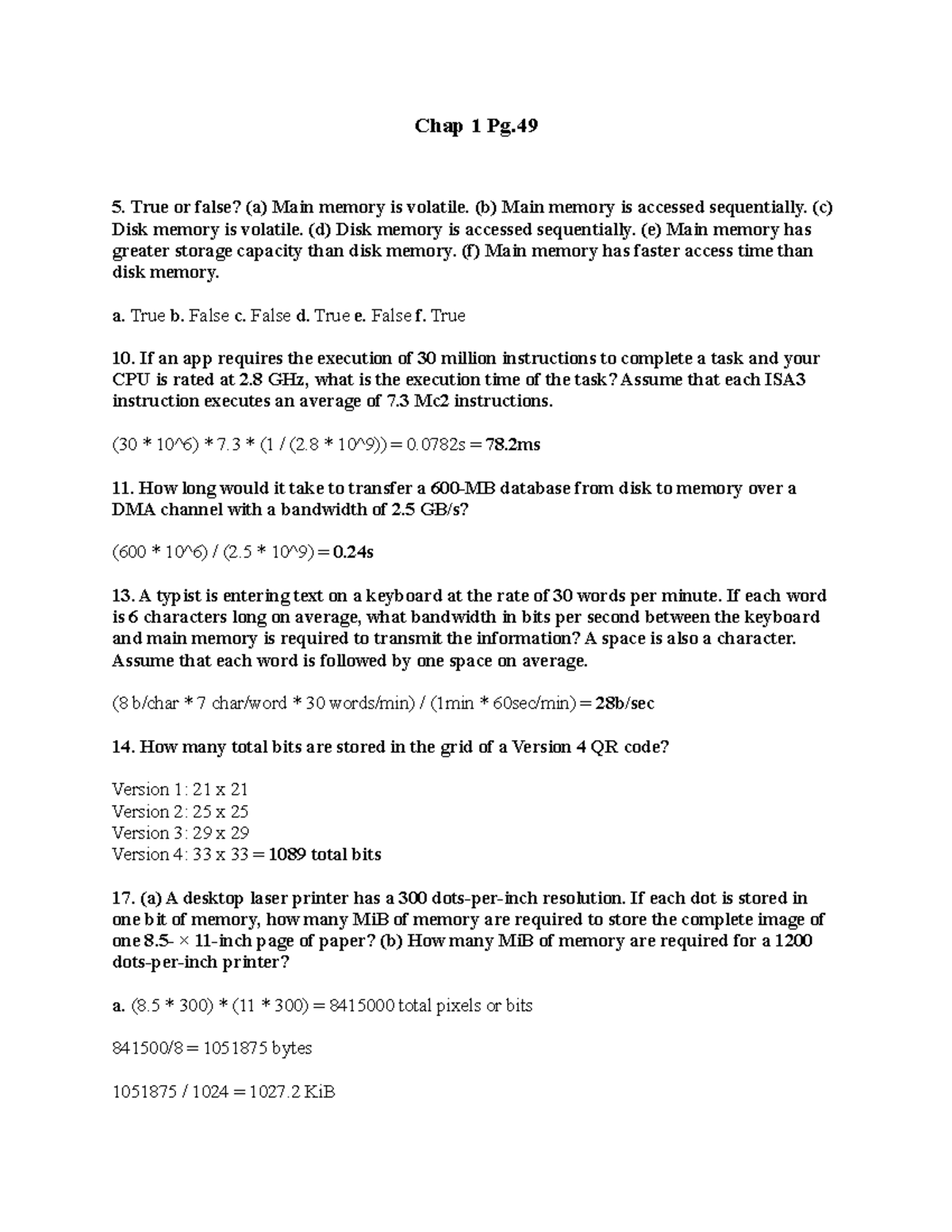 Chap 1 Pg.49

5. True or false? (a) Main memory is volatile. (b) Main memory is accessed sequentially. (c) Disk memory is volatile. (d) Disk memory is accessed sequentially. (e) Main memory has greater storage capacity than disk memory. (f) Main memory has faster access time than disk memory.

a. True b. False c. False d. True e. False f. True

10. If an app requires the execution of 30 million instructions to complete a task and your CPU is rated at 2.8 GHz, what is the execution time of the task? Assume that each ISA3 instruction executes an average of 7.3 Mc2 instructions.

(30 * 10^6) * 7.3 * (1 / (2.8 * 10^9)) = 0.0782s = 78.2ms

11. How long would it take to transfer a 600-MB database from disk to memory over a DMA channel with a bandwidth of 2.5 GB/s?

(600 * 10^6) / (2.5 * 10^9) = 0.24s

13. A typist is entering text on a keyboard at the rate of 30 words per minute. If each word is 6 characters long on average, what bandwidth in bits per second between the keyboard and main memory is required to transmit the information? A space is also a character. Assume that each word is followed by one space on average.

(8 b/char * 7 char/word * 30 words/min) / (1min * 60sec/min) = 28b/sec

14. How many total bits are stored in the grid of a Version 4 QR code?

Version 1: 21 x 21
Version 2: 25 x 25
Version 3: 29 x 29
Version 4: 33 x 33 = 1089 total bits

17. (a) A desktop laser printer has a 300 dots-per-inch resolution. If each dot is stored in one bit of memory, how many MiB of memory are required to store the complete image of one 8.5- × 11-inch page of paper? (b) How many MiB of memory are required for a 1200 dots-per-inch printer?

a. (8.5 * 300) * (11 * 300) = 8415000 total pixels or bits

841500/8 = 1051875 bytes

1051875 / 1024 = 1027.2 KiB